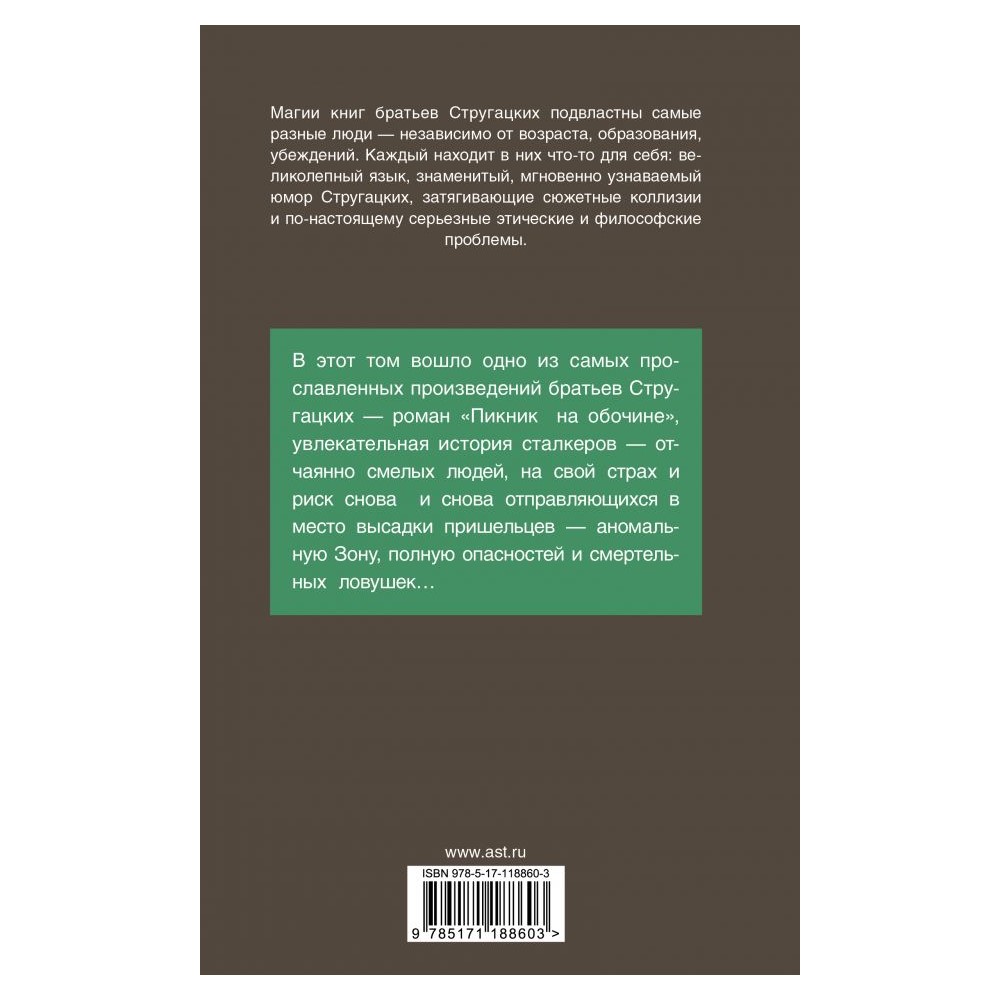 Магии книг братьев Стругацких подвластны самые разные люди — независимо от возраста, образования, убеждений. Каждый находит в них что-то для себя: великолепный язык, знаменитый, мгновенно узнаваемый юмор Стругацких, затягивающие сюжетные коллизии и по-настоящему серьезные этические и философские проблемы.

В этот том вошло одно из самых прославленных произведений братьев Стругацких — роман «Пикник на обочине», увлекательная история сталкеров — отчаянно смелых людей, на свой страх и риск снова и снова отправляющихся в место высадки пришельцев — аномальную Зону, полную опасностей и смертельных ловушек…

www.ast.ru

ISBN 978-5-17-118860-3

9 785171 188603 >